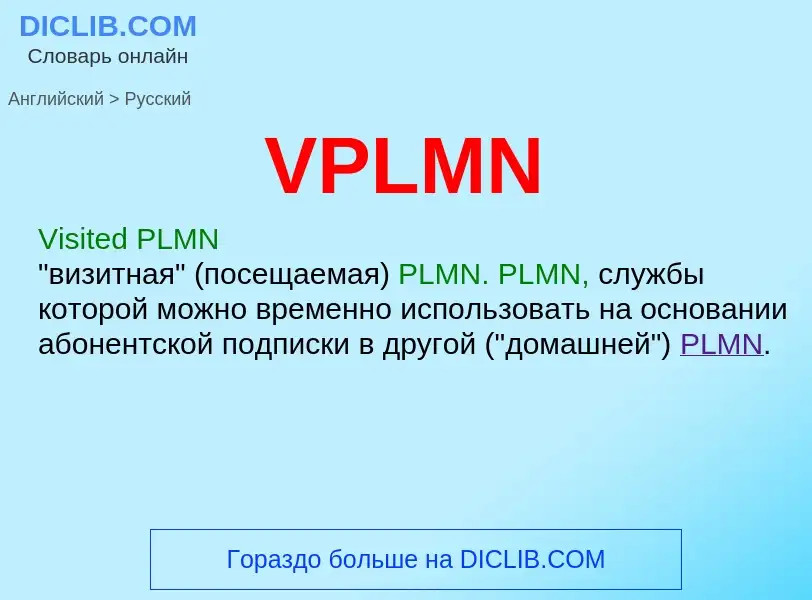 DICLIB.COM
Словарь онлайн

Английский > Русский

VPLMN

Visited PLMN
"визитная" (посещаемая) PLMN. PLMN, службы которой можно временно использовать на основании абонентской подписки в другой ("домашней") PLMN.

Гораздо больше на DICLIB.COM